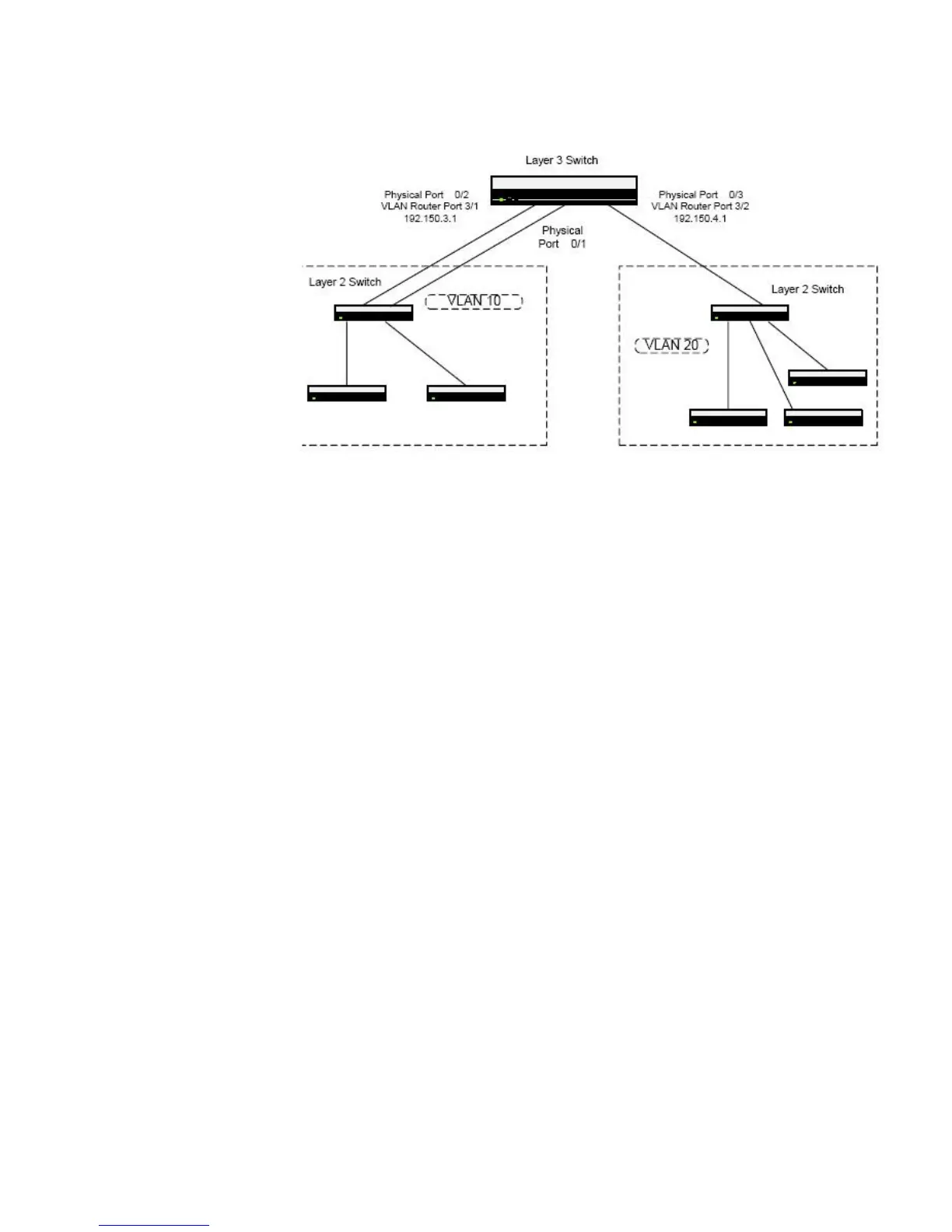 Layer 3 Switch

Physical Port 0/2
VLAN Router Port 3/1
192.150.3.1

Physical Port 0/3
VLAN Router Port 3/2
192.150.4.1

Physical
Port 0/1

Layer 2 Switch

VLAN 10

Layer 2 Switch

VLAN 20